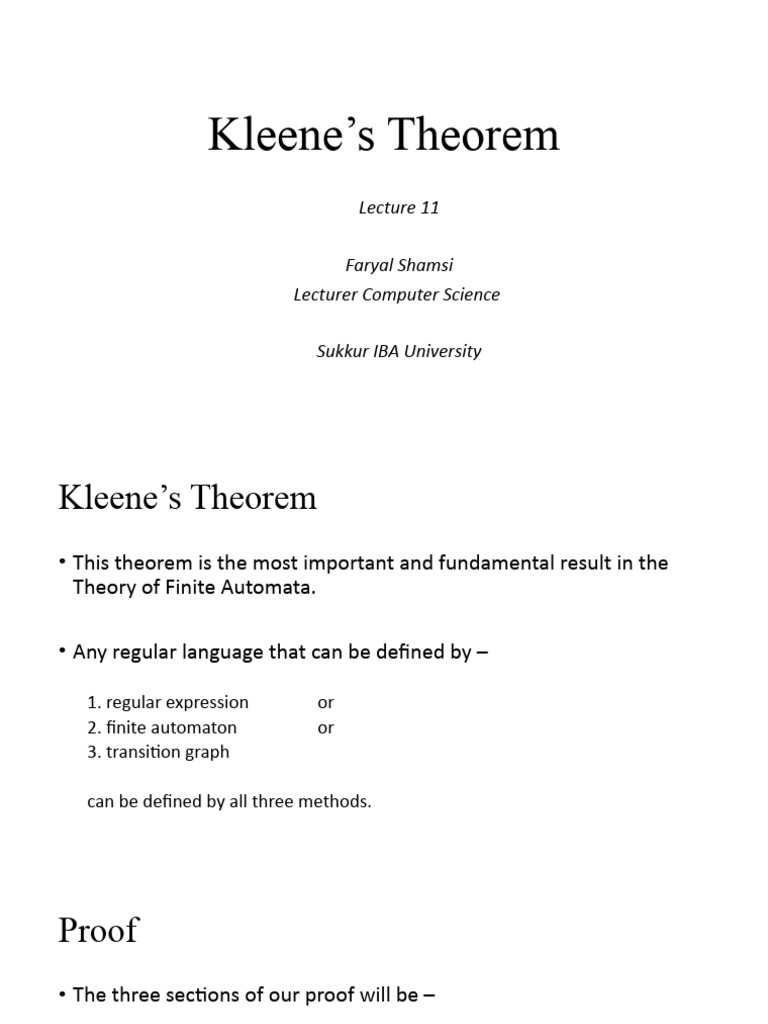 Kleene’s Theorem

Lecture 11

Faryal Shamsi
Lecturer Computer Science

Sukkur IBA University

Kleene’s Theorem

• This theorem is the most important and fundamental result in the Theory of Finite Automata.

• Any regular language that can be defined by –

1. regular expression or
2. finite automaton or
3. transition graph

can be defined by all three methods.

Proof

• The three sections of our proof will be –